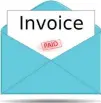 Invoice

PAID